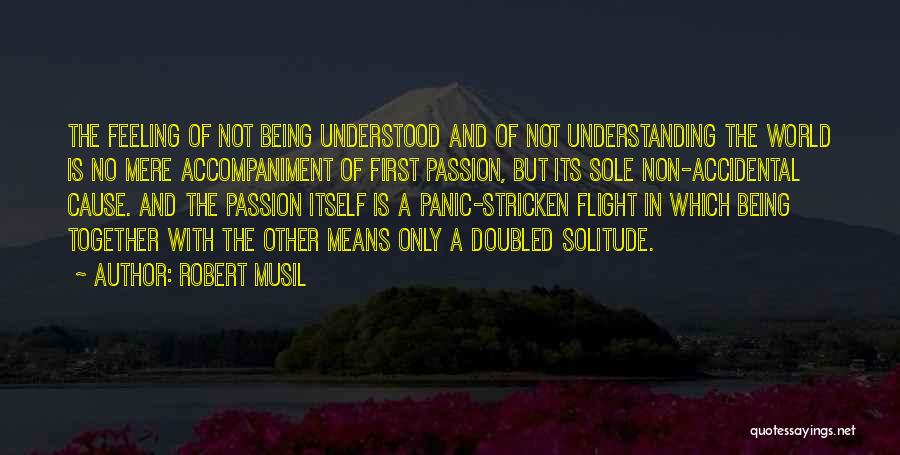 THE FEELING OF NOT BEING UNDERSTOOD AND OF NOT UNDERSTANDING THE WORLD IS NO MERE ACCOMPANIMENT OF FIRST PASSION, BUT ITS SOLE NON-ACCIDENTAL CAUSE. AND THE PASSION ITSELF IS A PANIC-STRICKEN FLIGHT IN WHICH BEING TOGETHER WITH THE OTHER MEANS ONLY A DOUBLED SOLITUDE.

~ AUTHOR: ROBERT MUSIL

quotessayings.net